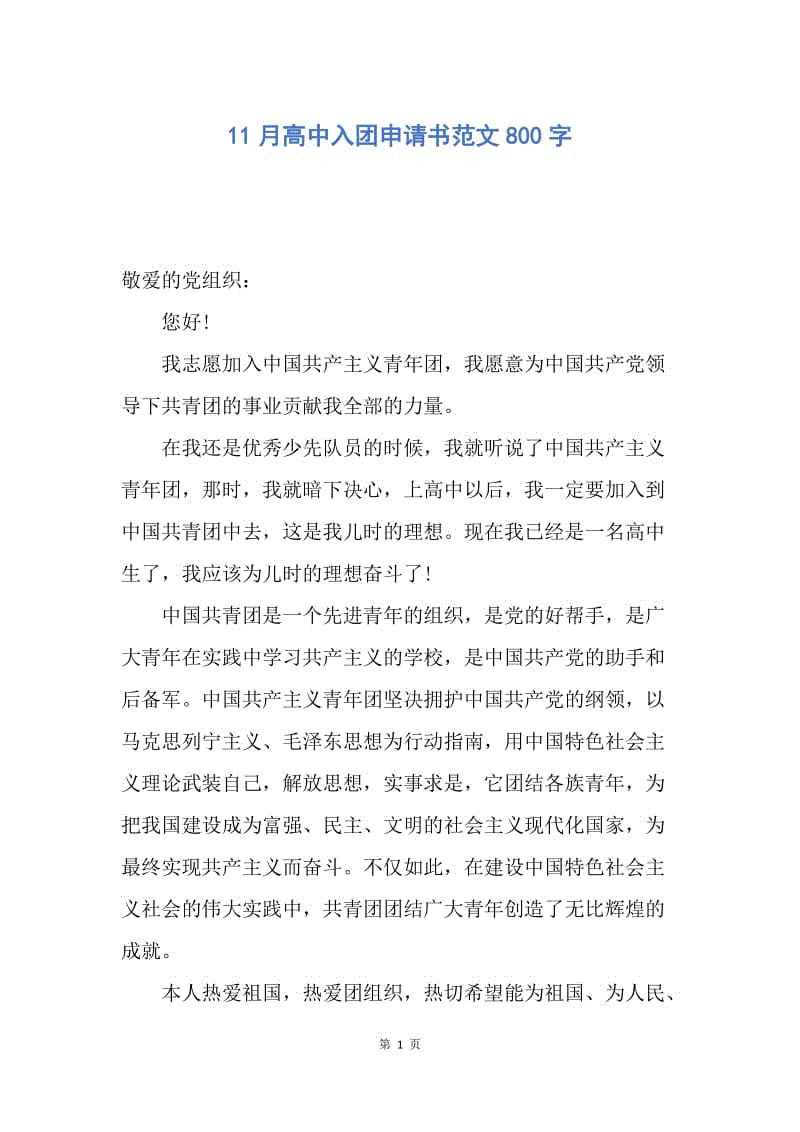 11 月高中入团申请书范文 800 字

敬爱的党组织：

您好！

我志愿加入中国共产主义青年团，我愿意为中国共产党领导下共青团的事业贡献我全部的力量。

在我还是优秀少先队员的时候，我就听说了中国共产主义青年团，那时，我就暗下决心，上高中以后，我一定要加入到中国共青团中去，这是我儿时的理想。现在我已经是一名高中生了，我应该为儿时的理想奋斗了！

中国共青团是一个先进青年的组织，是党的好帮手，是广大青年在实践中学习共产主义的学校，是中国共产党的助手和后备军。中国共产主义青年团坚决拥护中国共产党的纲领，以马克思列宁主义、毛泽东思想为行动指南，用中国特色社会主义理论武装自己，解放思想，实事求是，它团结各族青年，为把我国建设成为富强、民主、文明的社会主义现代化国家，为最终实现共产主义而奋斗。不仅如此，在建设中国特色社会主义社会的伟大实践中，共青团团结广大青年创造了无比辉煌的成就。

本人热爱祖国，热爱团组织，热切希望能为祖国、为人民、

第 1 页